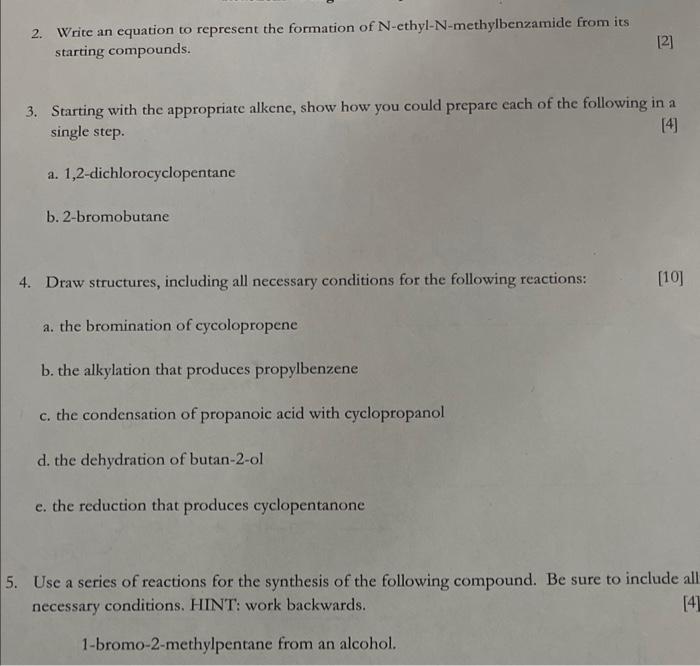 2. Write an equation to represent the formation of N-ethyl-N-methylbenzamide from its starting compounds. [2]

3. Starting with the appropriate alkene, show how you could prepare each of the following in a single step. [4]

a. 1,2-dichlorocyclopentane

b. 2-bromobutane

4. Draw structures, including all necessary conditions for the following reactions: [10]

a. the bromination of cycolopropene

b. the alkylation that produces propylbenzene

c. the condensation of propanoic acid with cyclopropanol

d. the dehydration of butan-2-ol

e. the reduction that produces cyclopentanone

5. Use a series of reactions for the synthesis of the following compound. Be sure to include all necessary conditions. HINT: work backwards. [4]

1-bromo-2-methylpentane from an alcohol.